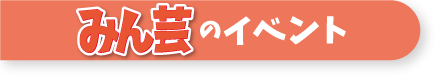 みん芸のイベント